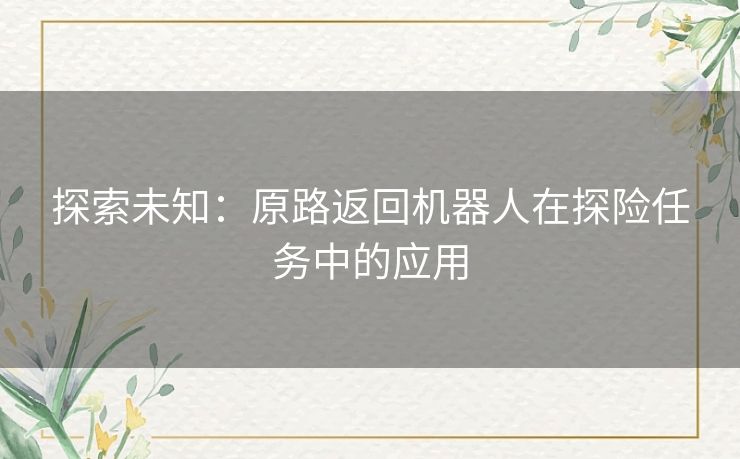 探索未知：原路返回机器人在探险任务中的应用